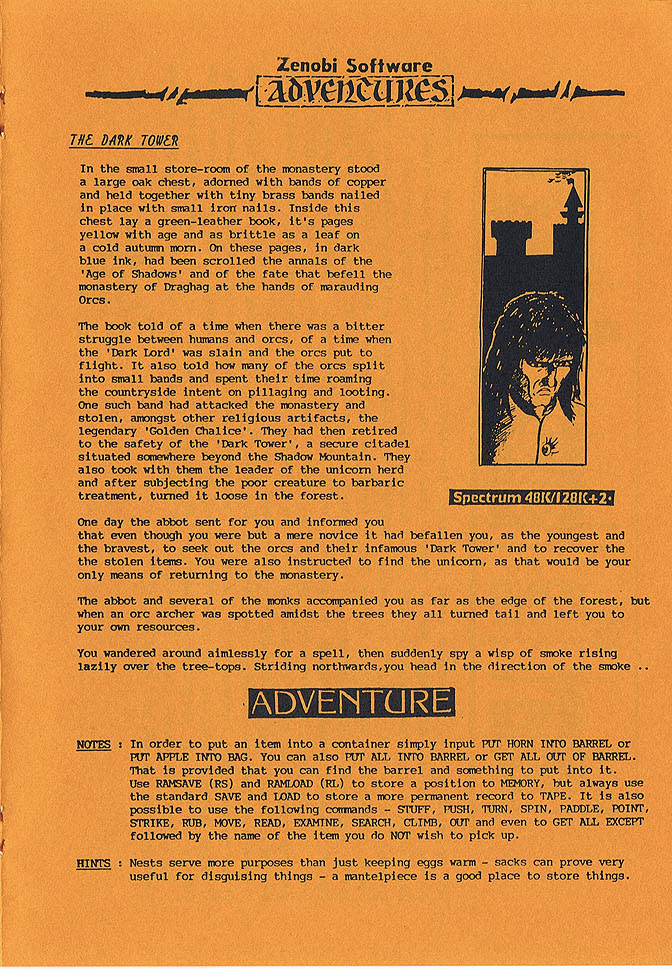 Zenobi Software
ADVENTURES

THE DARK TOWER

In the small store-room of the monastery stood a large oak chest, adorned with bands of copper and held together with tiny brass bands nailed in place with small iron nails. Inside this chest lay a green-leather book, it's pages yellow with age and as brittle as a leaf on a cold autumn morn. On these pages, in dark blue ink, had been scrolled the annals of the 'Age of Shadows' and of the fate that befell the monastery of Draghag at the hands of marauding Orcs.

The book told of a time when there was a bitter struggle between humans and orcs, of a time when the 'Dark Lord' was slain and the orcs put to flight. It also told how many of the orcs split into small bands and spent their time roaming the countryside intent on pillaging and looting. One such band had attacked the monastery and stolen, amongst other religious artifacts, the legendary 'Golden Chalice'. They had then retired to the safety of the 'Dark Tower', a secure citadel situated somewhere beyond the Shadow Mountain. They also took with them the leader of the unicorn herd and after subjecting the poor creature to barbaric treatment, turned it loose in the forest.

Spectrum 48K/128K+2.

One day the abbot sent for you and informed you that even though you were but a mere novice it had befallen you, as the youngest and the bravest, to seek out the orcs and their infamous 'Dark Tower' and to recover the the stolen items. You were also instructed to find the unicorn, as that would be your only means of returning to the monastery.

The abbot and several of the monks accompanied you as far as the edge of the forest, but when an orc archer was spotted amidst the trees they all turned tail and left you to your own resources.

You wandered around aimlessly for a spell, then suddenly spy a wisp of smoke rising lazily over the tree-tops. Striding northwards,you head in the direction of the smoke ..

ADVENTURE

NOTES : In order to put an item into a container simply input PUT HORN INTO BARREL or PUT APPLE INTO BAG. You can also PUT ALL INTO BARREL or GET ALL OUT OF BARREL. That is provided that you can find the barrel and something to put into it. Use RAMSAVE (RS) and RAMLOAD (RL) to store a position to MEMORY, but always use the standard SAVE and LOAD to store a more permanent record to TAPE. It is also possible to use the following commands - STUFF, PUSH, TURN, SPIN, PADDLE, POINT, STRIKE, RUB, MOVE, READ, EXAMINE, SEARCH, CLIMB, OUT and even to GET ALL EXCEPT followed by the name of the item you do NOT wish to pick up.

HINTS : Nests serve more purposes than just keeping eggs warm - sacks can prove very useful for disguising things - a mantelpiece is a good place to store things.